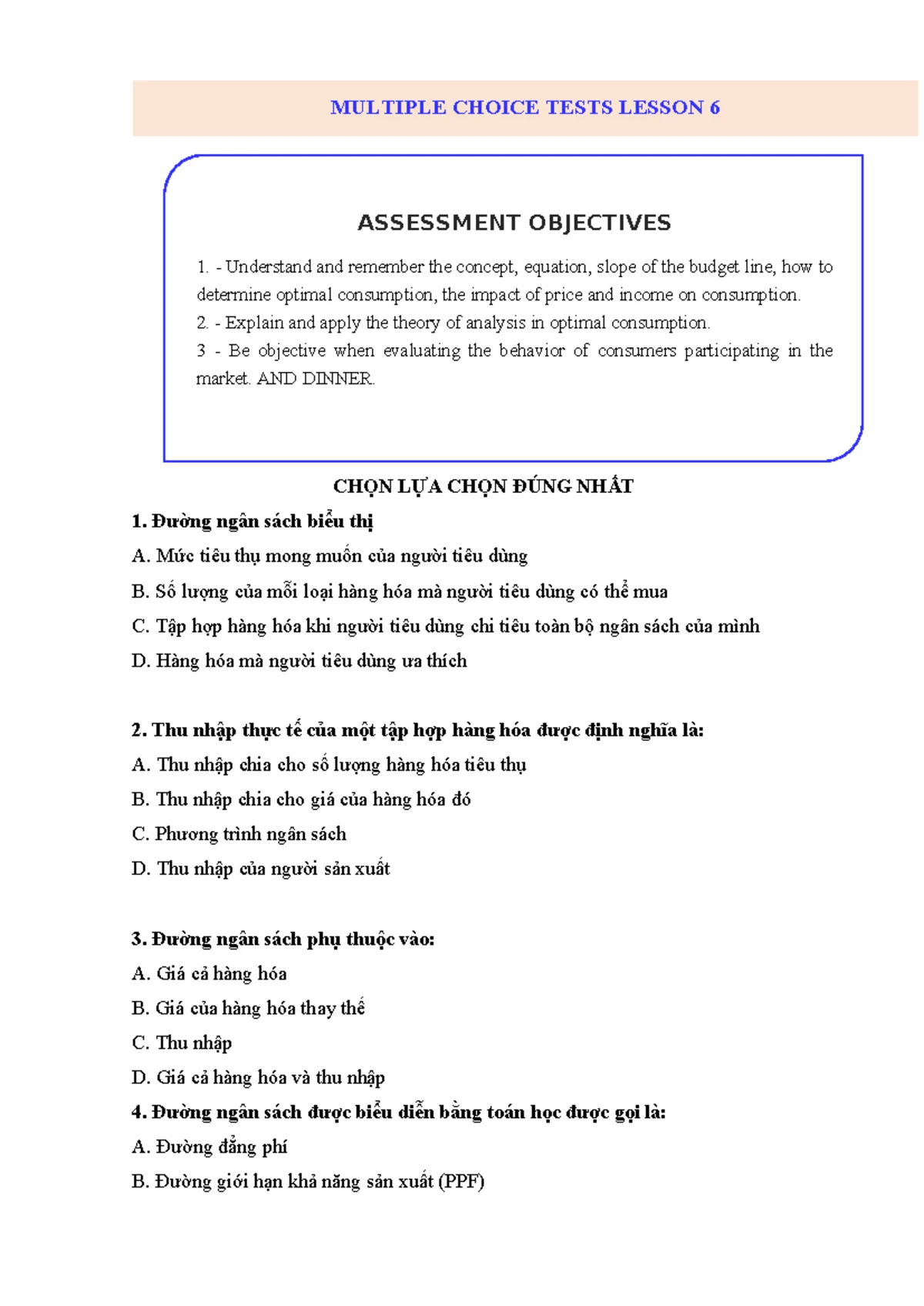 MULTIPLE CHOICE TESTS LESSON 6

ASSESSMENT OBJECTIVES

1. - Understand and remember the concept, equation, slope of the budget line, how to determine optimal consumption, the impact of price and income on consumption.

2. - Explain and apply the theory of analysis in optimal consumption.

3 - Be objective when evaluating the behavior of consumers participating in the market. AND DINNER.

CHỌN LỰA CHỌN ĐÚNG NHẤT

1. Đường ngân sách biểu thị

A. Mức tiêu thụ mong muốn của người tiêu dùng

B. Số lượng của mỗi loại hàng hóa mà người tiêu dùng có thể mua

C. Tập hợp hàng hóa khi người tiêu dùng chi tiêu toàn bộ ngân sách của mình

D. Hàng hóa mà người tiêu dùng ưa thích

2. Thu nhập thực tế của một tập hợp hàng hóa được định nghĩa là:

A. Thu nhập chia cho số lượng hàng hóa tiêu thụ

B. Thu nhập chia cho giá của hàng hóa đó

C. Phương trình ngân sách

D. Thu nhập của người sản xuất

3. Đường ngân sách phụ thuộc vào:

A. Giá cả hàng hóa

B. Giá của hàng hóa thay thế

C. Thu nhập

D. Giá cả hàng hóa và thu nhập

4. Đường ngân sách được biểu diễn bằng toán học được gọi là:

A. Đường đẳng phí

B. Đường giới hạn khả năng sản xuất (PPF)